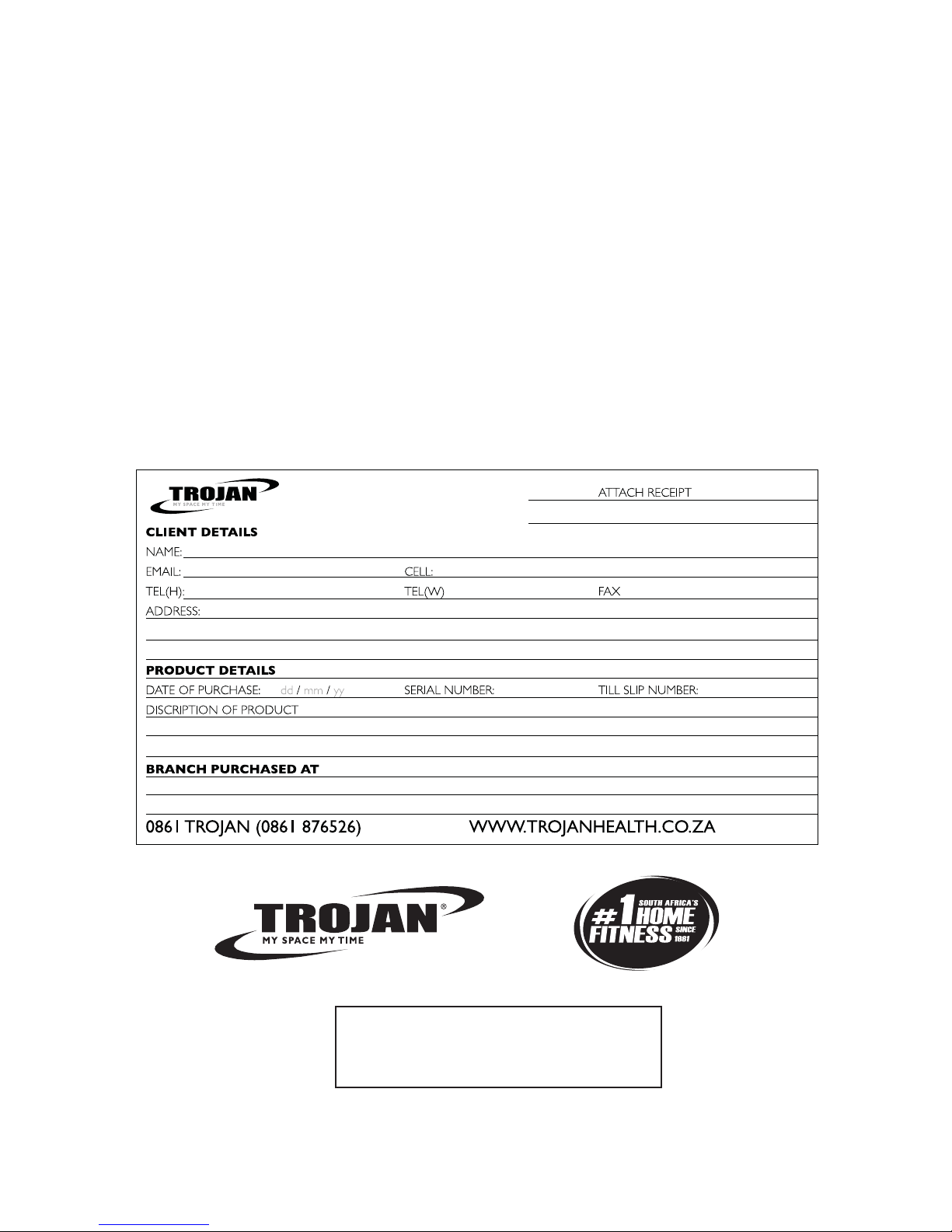 TROJAN
MY SPACE MY TIME

ATTACH RECEIPT

CLIENT DETAILS

NAME:

EMAIL:

CELL:

TEL(H):

TEL(W)

FAX

ADDRESS:

PRODUCT DETAILS

DATE OF PURCHASE: dd / mm / yy

SERIAL NUMBER:

TILL SLIP NUMBER:

DISCRIPTION OF PRODUCT

BRANCH PURCHASED AT

0861 TROJAN (0861 876526)

WWW.TROJANHEALTH.CO.ZA

TROJAN®
MY SPACE MY TIME

SOUTH AFRICA'S #1 HOME FITNESS SINCE 1981